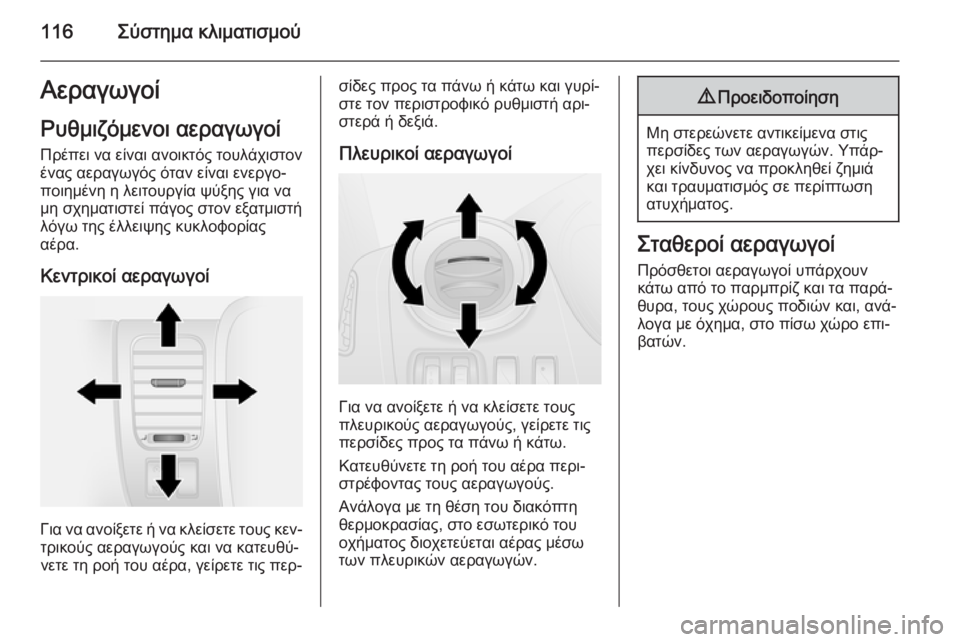 116 Σύστημα κλιματισμού

Αεραγωγοί

Ρυθμιζόμενοι αεραγωγοί

Πρέπει να είναι ανοικτός τουλάχιστον ένας αεραγωγός όταν είναι ενεργοποιημένη η λειτουργία ψύξης για να μη σχηματιστεί πάγος στον εξατμιστή λόγω της έλλειψης κυκλοφορίας αέρα.

Κεντρικοί αεραγωγοί

Για να ανοίξετε ή να κλείσετε τους κεντρικούς αεραγωγούς και να κατευθύνετε τη ροή του αέρα, γείρετε τις περσίδες προς τα πάνω ή κάτω και γυρίστε τον περιστροφικό ρυθμιστή αριστερά ή δεξιά.

Πλευρικοί αεραγωγοί

Για να ανοίξετε ή να κλείσετε τους πλευρικούς αεραγωγούς, γείρετε τις περσίδες προς τα πάνω ή κάτω.

Κατευθύνετε τη ροή του αέρα περιστρέφοντας τους αεραγωγούς.

Ανάλογα με τη θέση του διακόπτη θερμοκρασίας, στο εσωτερικό του οχήματος διοχετεύεται αέρας μέσω των πλευρικών αεραγωγών.

⚠ Προειδοποίηση

Μη στερεώνετε αντικείμενα στις περσίδες των αεραγωγών. Υπάρχει κίνδυνος να προκληθεί ζημιά και τραυματισμός σε περίπτωση ατυχήματος.

Σταθεροί αεραγωγοί

Πρόσθετοι αεραγωγοί υπάρχουν κάτω από το παρμπρίζ και τα παράθυρα, τους χώρους ποδιών και, ανάλογα με όχημα, στο πίσω χώρο επιβατών.

carmanualsonline.info